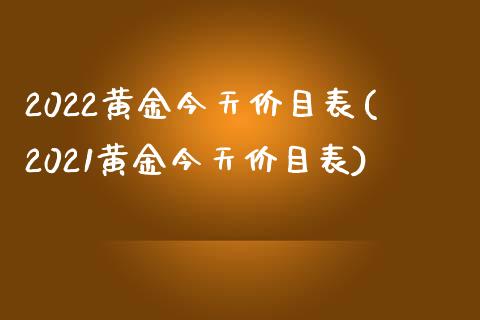 2022黄金今天价目表(2021黄金今天价目表)